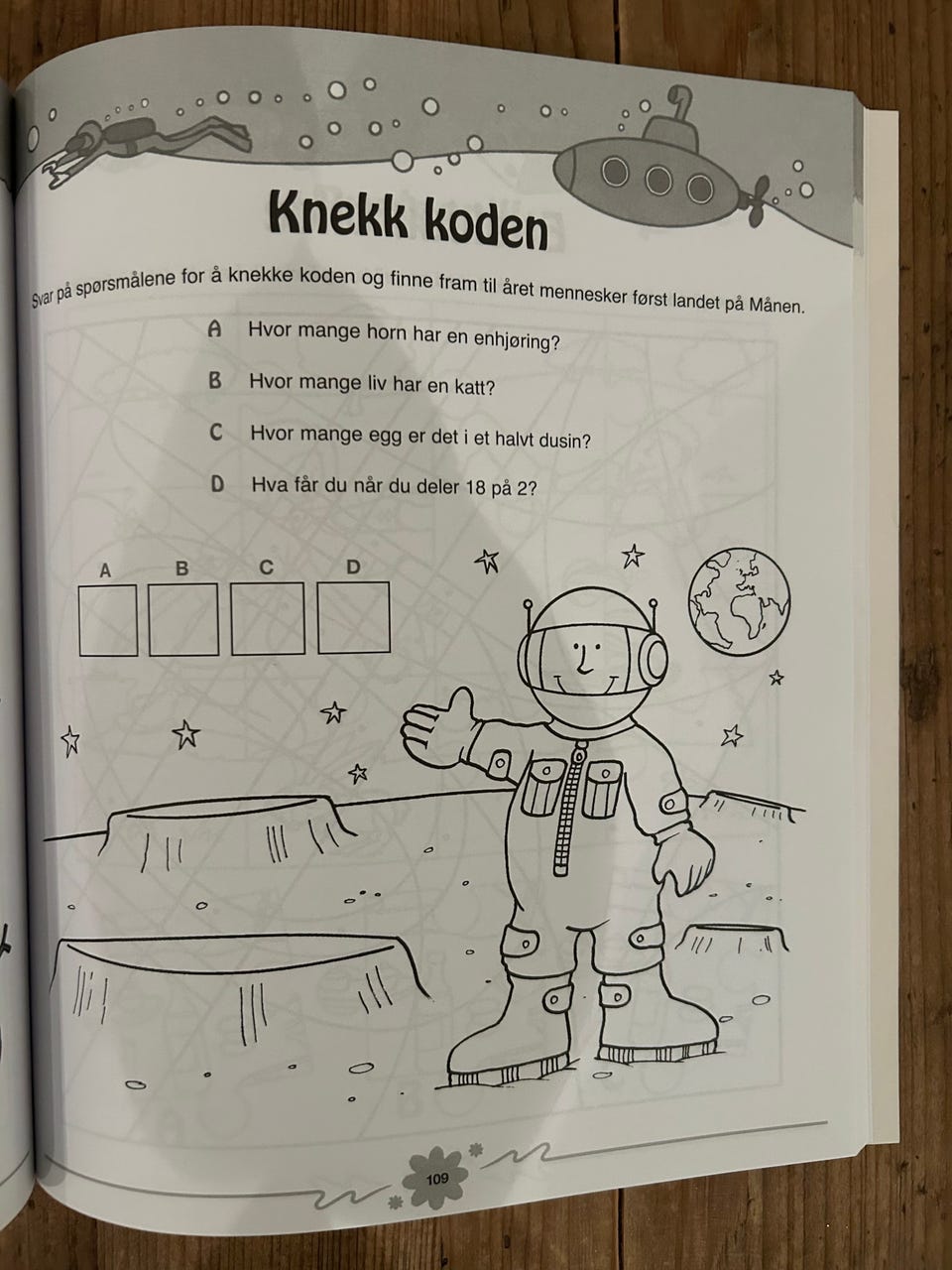 Knekk koden

Svar på spørsmålene for å knekke koden og finne fram til året mennesker først landet på Månen.

A Hvor mange horn har en enhjøring?

B Hvor mange liv har en katt?

C Hvor mange egg er det i et halvt dusin?

D Hva får du når du deler 18 på 2?

A B C D

109